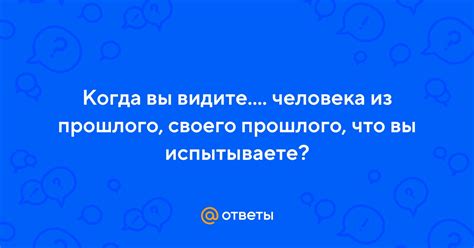 Когда вы видите.... человека из прошлого, своего прошлого, что вы испытываете?

@ ответы